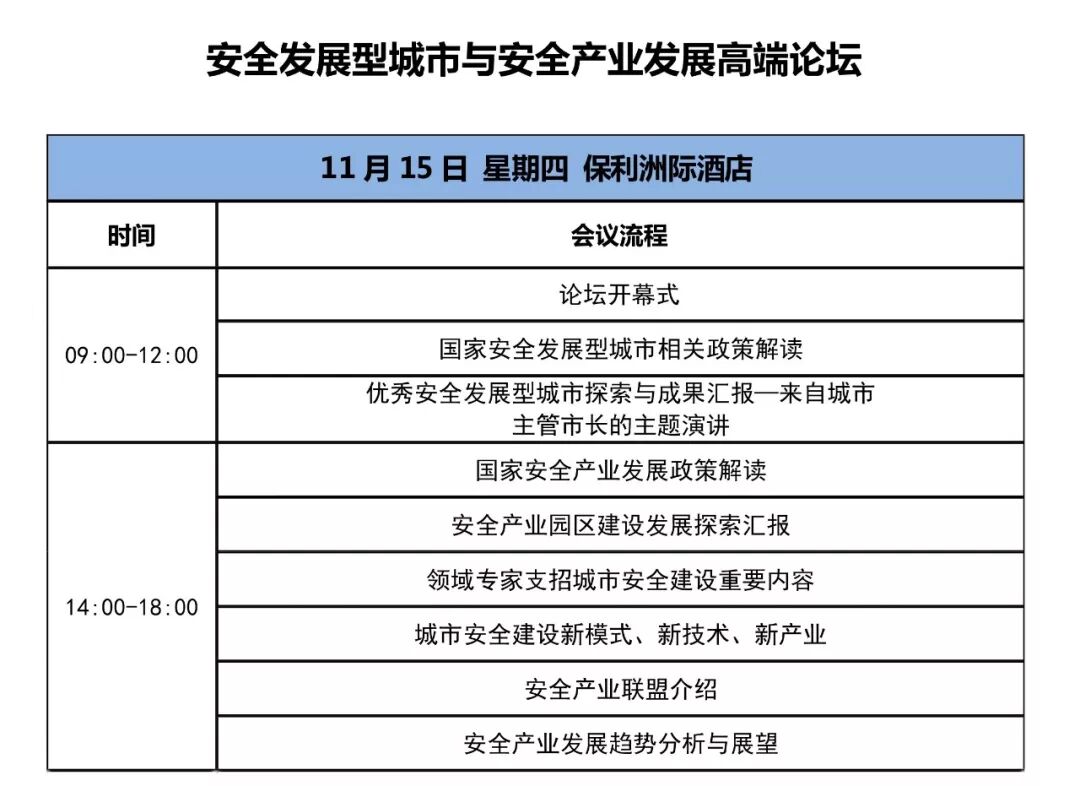 安全发展型城市与安全产业发展高端论坛

| 11 月 15 日 星期四 保利洲际酒店 | |
|---|---|
| 时间 | 会议流程 |
| 09:00-12:00 | 论坛开幕式 |
| | 国家安全发展型城市相关政策解读 |
| | 优秀安全发展型城市探索与成果汇报—来自城市主管市长的主题演讲 |
| 14:00-18:00 | 国家安全产业发展政策解读 |
| | 安全产业园区建设发展探索汇报 |
| | 领域专家支招城市安全建设重要内容 |
| | 城市安全建设新模式、新技术、新产业 |
| | 安全产业联盟介绍 |
| | 安全产业发展趋势分析与展望 |